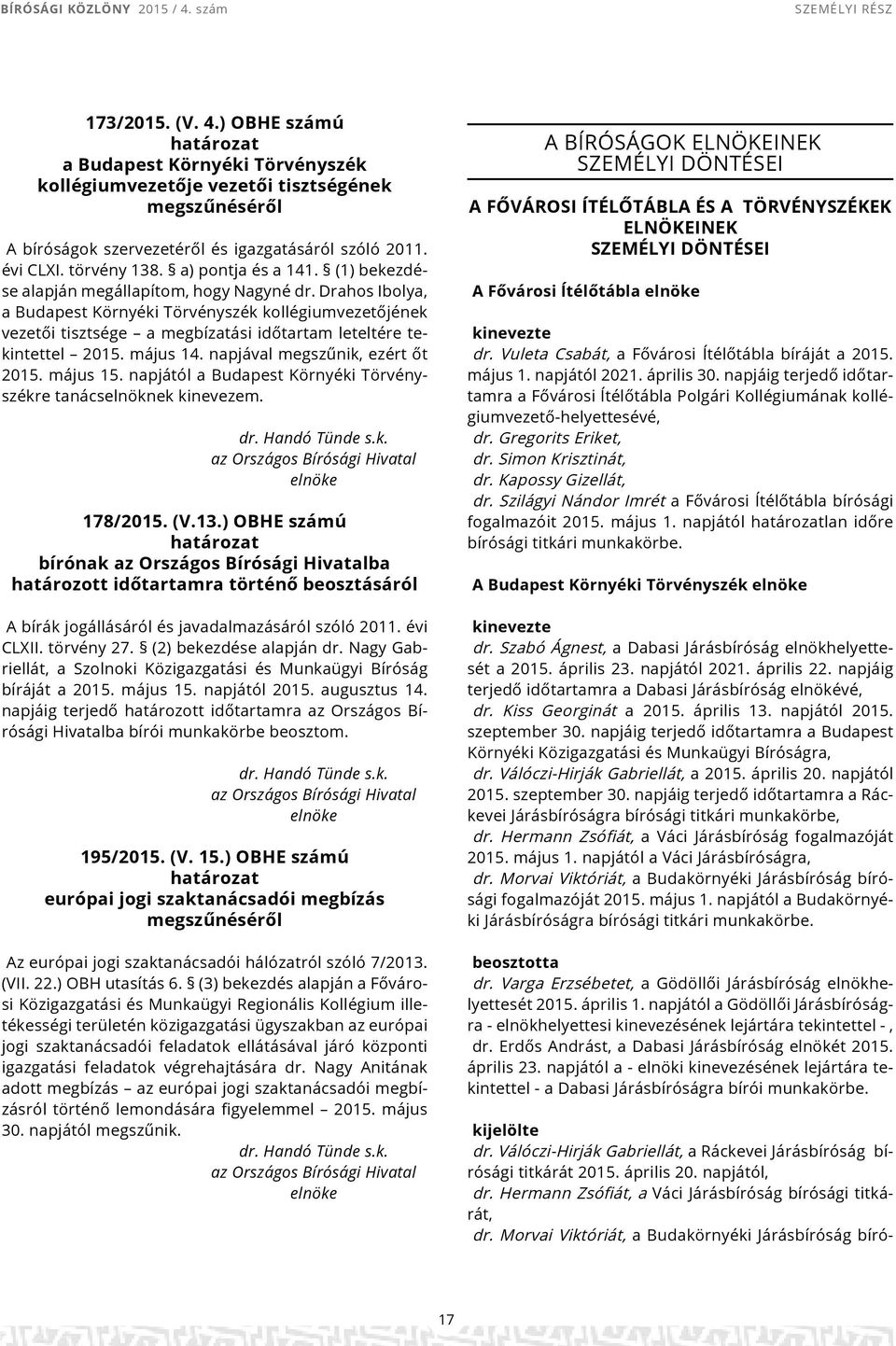 BÍRÓSÁGI KÖZLÖNY 2015 / 4. szám SZEMÉLYI RÉSZ

173/2015. (V. 4.) OBHE számú
határozat
a Budapest Környéki Törvényszék
kollégiumvezetője vezetői tisztségének
megszűnéséről

A bíróságok szervezetéről és igazgatásáról szóló 2011. évi CLXI. törvény 138. § a) pontja és a 141. § (1) bekezdése alapján megállapítom, hogy Nagyné dr. Drahos Ibolya, a Budapest Környéki Törvényszék kollégiumvezetőjének vezetői tisztsége – a megbízatási időtartam leteltére tekintettel – 2015. május 14. napjával megszűnik, ezért őt 2015. május 15. napjától a Budapest Környéki Törvényszékre tanácselnöknek kinevezem.

dr. Handó Tünde s.k.
az Országos Bírósági Hivatal
elnöke

178/2015. (V.13.) OBHE számú
határozat
bírónak az Országos Bírósági Hivatalba
határozott időtartamra történő beosztásáról

A bírák jogállásáról és javadalmazásáról szóló 2011. évi CLXII. törvény 27. § (2) bekezdése alapján dr. Nagy Gabriellát, a Szolnoki Közigazgatási és Munkaügyi Bíróság bíráját a 2015. május 15. napjától 2015. augusztus 14. napjáig terjedő határozott időtartamra az Országos Bírósági Hivatalba bírói munkakörbe beosztom.

dr. Handó Tünde s.k.
az Országos Bírósági Hivatal
elnöke

195/2015. (V. 15.) OBHE számú
határozat
európai jogi szaktanácsadói megbízás
megszűnéséről

Az európai jogi szaktanácsadói hálózatról szóló 7/2013. (VII. 22.) OBH utasítás 6. § (3) bekezdés alapján a Fővárosi Közigazgatási és Munkaügyi Regionális Kollégium illetékességi területén közigazgatási ügyszakban az európai jogi szaktanácsadói feladatok ellátásával járó központi igazgatási feladatok végrehajtására dr. Nagy Anitának adott megbízás – az európai jogi szaktanácsadói megbízásról történő lemondására figyelemmel – 2015. május 30. napjától megszűnik.

dr. Handó Tünde s.k.
az Országos Bírósági Hivatal
elnöke

A BÍRÓSÁGOK ELNÖKEINEK
SZEMÉLYI DÖNTÉSEI

A FŐVÁROSI ÍTÉLŐTÁBLA ÉS A TÖRVÉNYSZÉKEK
ELNÖKEINEK
SZEMÉLYI DÖNTÉSEI

A Fővárosi Ítélőtábla elnöke

kinevezte
dr. Vuleta Csabát, a Fővárosi Ítélőtábla bíráját a 2015. május 1. napjától 2021. április 30. napjáig terjedő időtartamra a Fővárosi Ítélőtábla Polgári Kollégiumának kollégiumvezető-helyettesévé,
dr. Gregorits Eriket,
dr. Simon Krisztinát,
dr. Kapossy Gizellát,
dr. Szilágyi Nándor Imrét a Fővárosi Ítélőtábla bírósági fogalmazóit 2015. május 1. napjától határozatlan időre bírósági titkári munkakörbe.

A Budapest Környéki Törvényszék elnöke

kinevezte
dr. Szabó Ágnest, a Dabasi Járásbíróság elnökhelyettesét a 2015. április 23. napjától 2021. április 22. napjáig terjedő időtartamra a Dabasi Járásbíróság elnökévé,
dr. Kiss Georginát a 2015. április 13. napjától 2015. szeptember 30. napjáig terjedő időtartamra a Budapest Környéki Közigazgatási és Munkaügyi Bíróságra,
dr. Válóczi-Hirják Gabriellát, a 2015. április 20. napjától 2015. szeptember 30. napjáig terjedő időtartamra a Ráckevei Járásbíróságra bírósági titkári munkakörbe,
dr. Hermann Zsófiát, a Váci Járásbíróság fogalmazóját 2015. május 1. napjától a Váci Járásbíróságra,
dr. Morvai Viktóriát, a Budakörnyéki Járásbíróság bírósági fogalmazóját 2015. május 1. napjától a Budakörnyéki Járásbíróságra bírósági titkári munkakörbe.

beosztotta
dr. Varga Erzsébetet, a Gödöllői Járásbíróság elnökhelyettesét 2015. április 1. napjától a Gödöllői Járásbíróságra - elnökhelyettesi kinevezésének lejártára tekintettel - ,
dr. Erdős Andrást, a Dabasi Járásbíróság elnökét 2015. április 23. napjától a - elnöki kinevezésének lejártára tekintettel - a Dabasi Járásbíróságra bírói munkakörbe.

kijelölte
dr. Válóczi-Hirják Gabriellát, a Ráckevei Járásbíróság bírósági titkárát 2015. április 20. napjától,
dr. Hermann Zsófiát, a Váci Járásbíróság bírósági titkárát,
dr. Morvai Viktóriát, a Budakörnyéki Járásbíróság bíró-

17